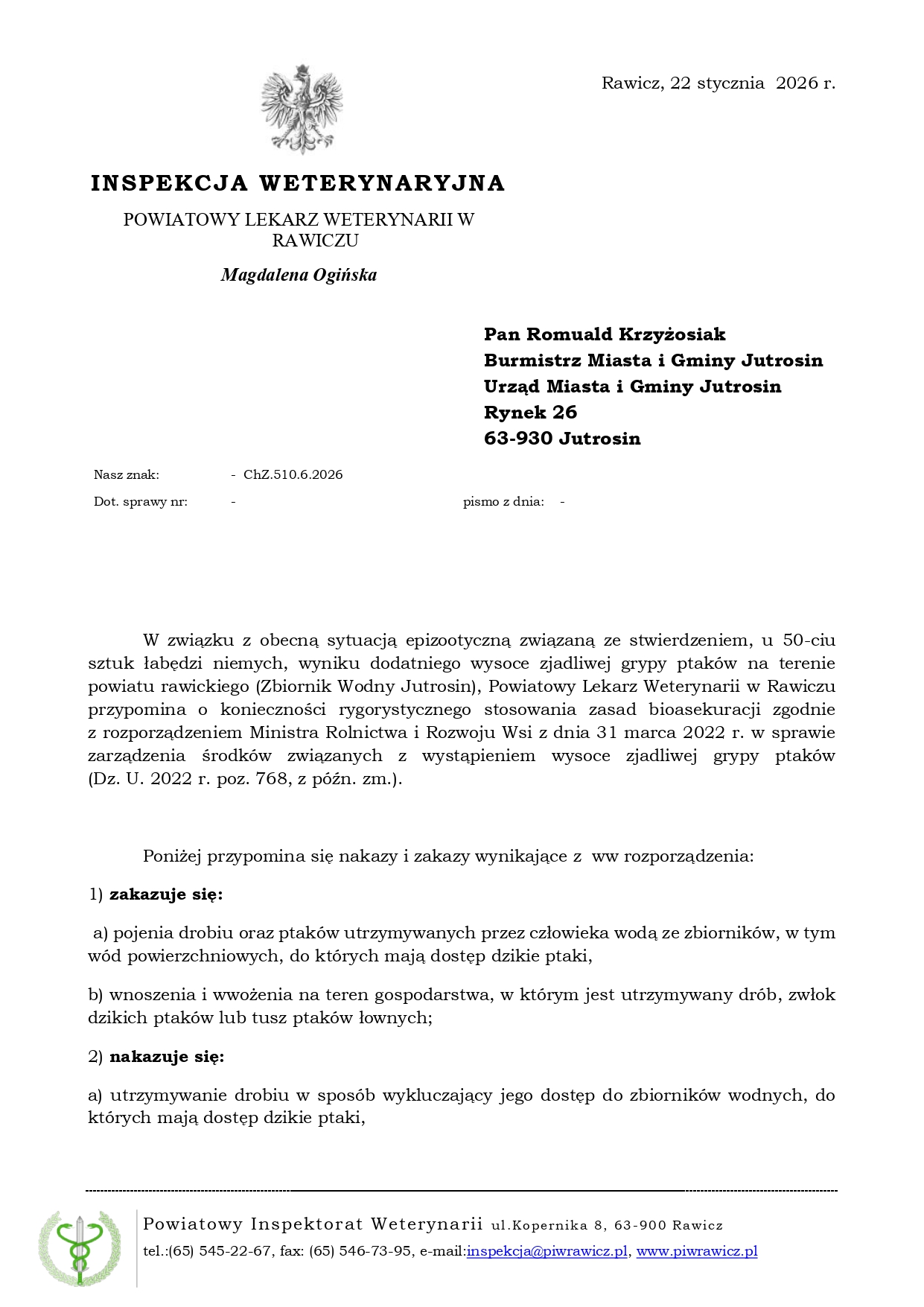 Rawicz, 22 stycznia 2026 r.

INSPEKCJA WETERYNARYJNA

POWIATOWY LEKARZ WETERYNARII W RAWICZU

Magdalena Ogińska

Pan Romuald Krzyżosiak
Burmistrz Miasta i Gminy Jutrosin
Urząd Miasta i Gminy Jutrosin
Rynek 26
63-930 Jutrosin

Nasz znak: - ChZ.510.6.2026

Dot. sprawy nr: - pismo z dnia: -

W związku z obecną sytuacją epizootyczną związaną ze stwierdzeniem, u 50-ciu sztuk łabędzi niemych, wyniku dodatniego wysoce zjadliwej grypy ptaków na terenie powiatu rawickiego (Zbiornik Wodny Jutrosin), Powiatowy Lekarz Weterynarii w Rawiczu przypomina o konieczności rygorystycznego stosowania zasad bioasekuracji zgodnie z rozporządzeniem Ministra Rolnictwa i Rozwoju Wsi z dnia 31 marca 2022 r. w sprawie zarządzenia środków związanych z wystąpieniem wysoce zjadliwej grypy ptaków (Dz. U. 2022 r. poz. 768, z późn. zm.).

Poniżej przypomina się nakazy i zakazy wynikające z ww rozporządzenia:

1) zakazuje się:

a) pojenia drobiu oraz ptaków utrzymywanych przez człowieka wodą ze zbiorników, w tym wód powierzchniowych, do których mają dostęp dzikie ptaki,

b) wnoszenia i wwożenia na teren gospodarstwa, w którym jest utrzymywany drób, zwłok dzikich ptaków lub tusz ptaków łownych;

2) nakazuje się:

a) utrzymywanie drobiu w sposób wykluczający jego dostęp do zbiorników wodnych, do których mają dostęp dzikie ptaki,

Powiatowy Inspektorat Weterynarii ul.Kopernika 8, 63-900 Rawicz
tel.:(65) 545-22-67, fax: (65) 546-73-95, e-mail:inspekcja@piwrawicz.pl, www.piwrawicz.pl